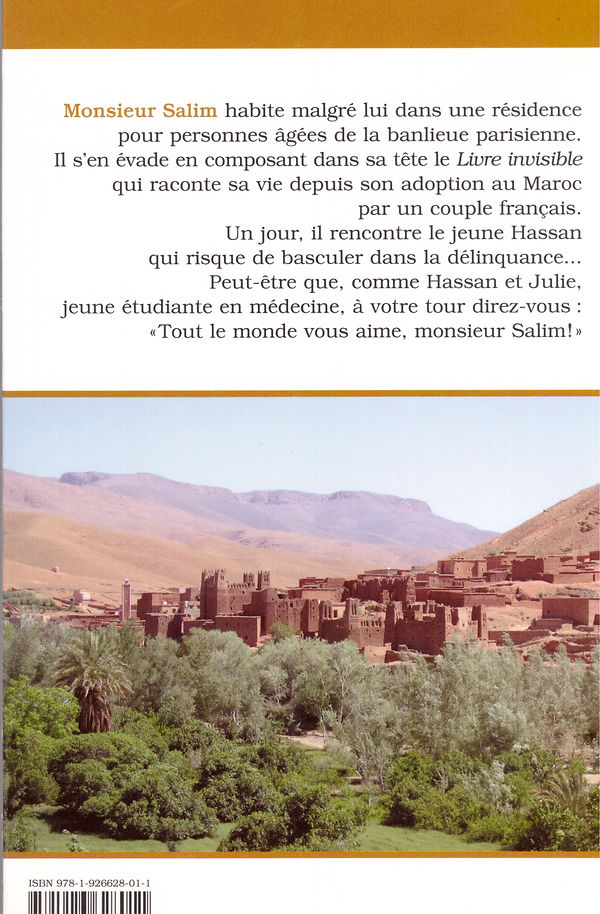 Monsieur Salim habite malgré lui dans une résidence pour personnes âgées de la banlieue parisienne. Il s'en évade en composant dans sa tête le Livre invisible qui raconte sa vie depuis son adoption au Maroc par un couple français. Un jour, il rencontre le jeune Hassan qui risque de basculer dans la délinquance... Peut-être que, comme Hassan et Julie, jeune étudiante en médecine, à votre tour direz-vous : «Tout le monde vous aime, monsieur Salim!»

ISBN 978-1-926628-01-1